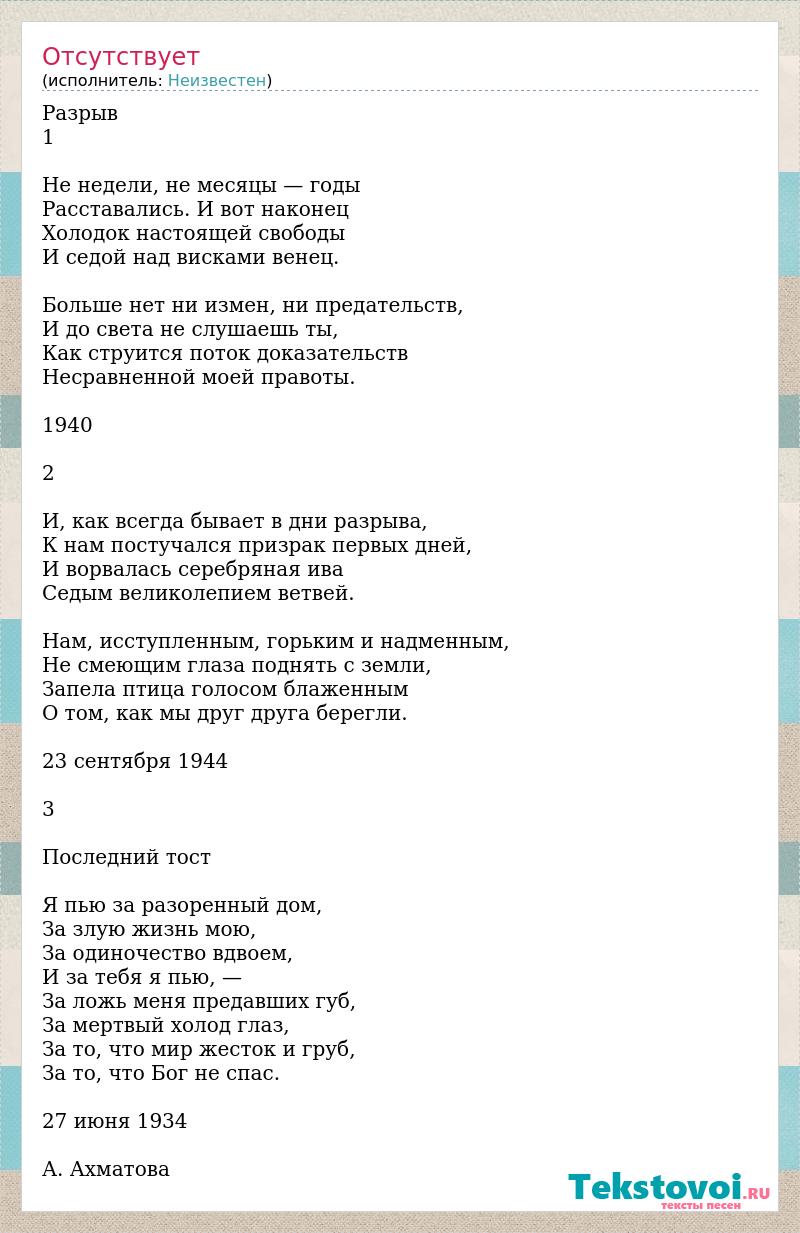 Отсутствует
(исполнитель: Неизвестен)

Разрыв
1

Не недели, не месяцы — годы
Расставались. И вот наконец
Холодок настоящей свободы
И седой над висками венец.

Больше нет ни измен, ни предательств,
И до света не слушаешь ты,
Как струится поток доказательств
Несравненной моей правоты.

1940

2

И, как всегда бывает в дни разрыва,
К нам постучался призрак первых дней,
И ворвалась серебряная ива
Седым великолепием ветвей.

Нам, исступленным, горьким и надменным,
Не смеющим глаза поднять с земли,
Запела птица голосом блаженным
О том, как мы друг друга берегли.

23 сентября 1944

3

Последний тост

Я пью за разоренный дом,
За злую жизнь мою,
За одиночество вдвоем,
И за тебя я пью, —
За ложь меня предавших губ,
За мертвый холод глаз,
За то, что мир жесток и груб,
За то, что Бог не спас.

27 июня 1934

А. Ахматова

Tekstovoi.RU
тексты песен